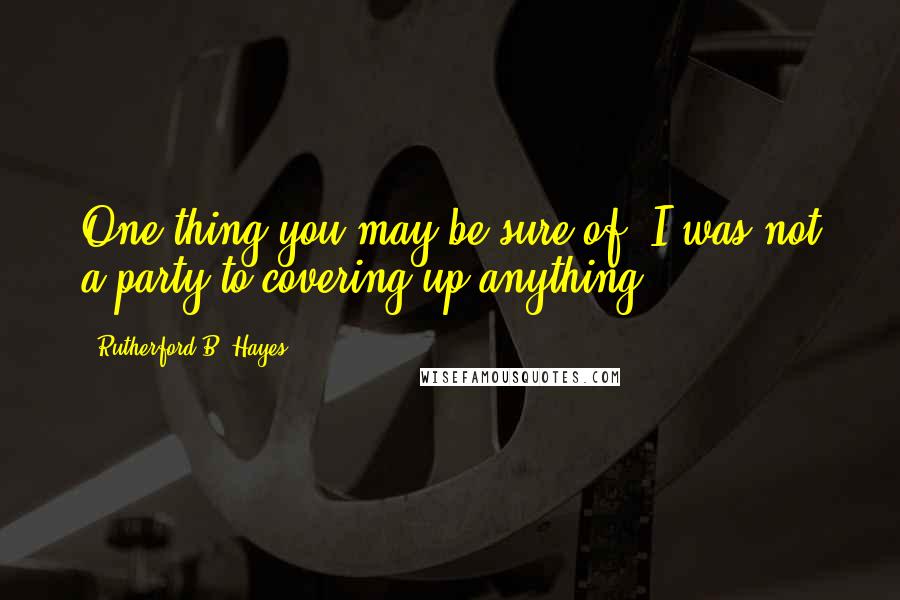 One thing you may be sure of, I was not a party to covering up anything.

- Rutherford B. Hayes

WISEFAMOUSQUOTES.COM